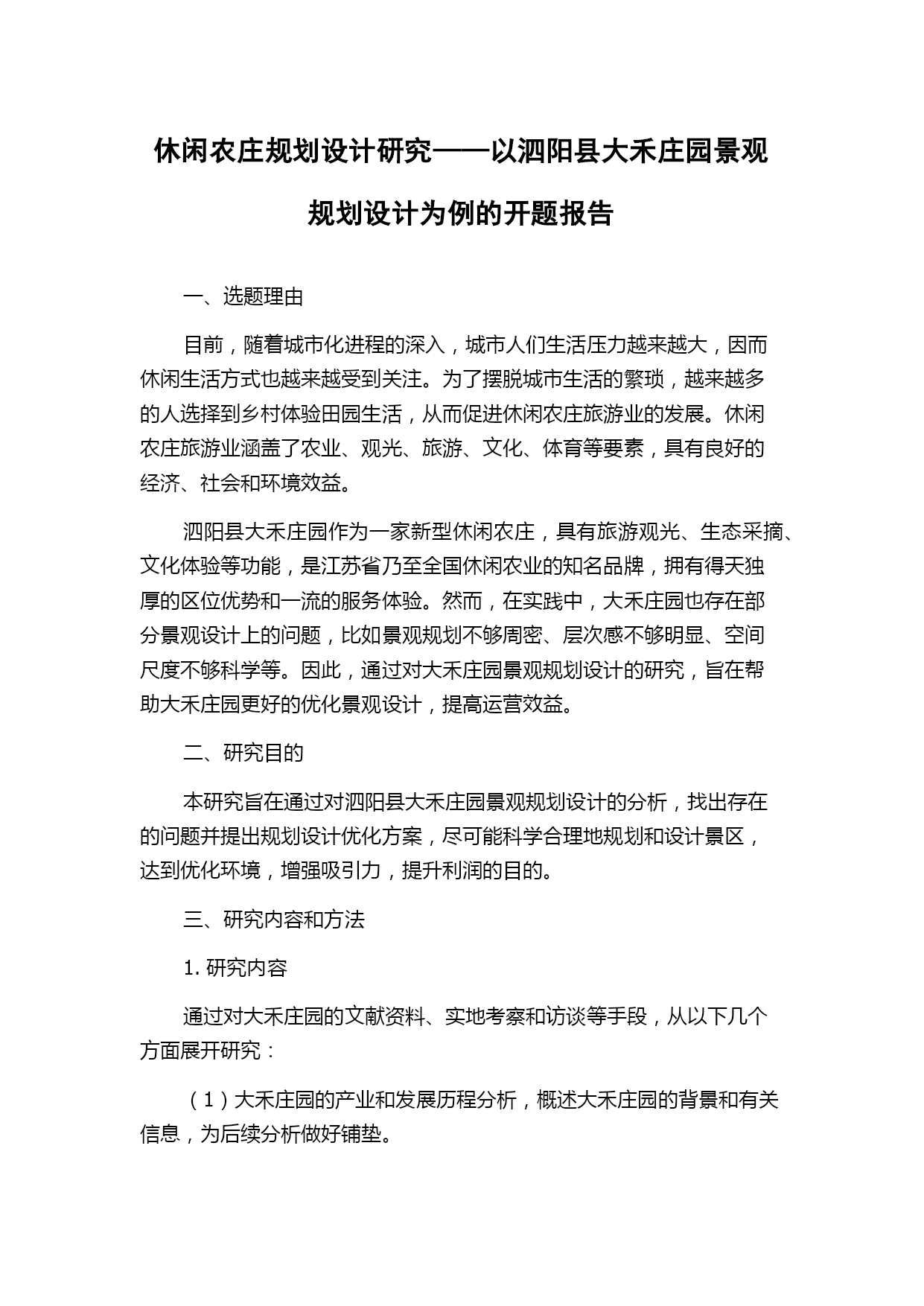 休闲农庄规划设计研究——以泗阳县大禾庄园景观规划设计为例的开题报告

一、选题理由

目前，随着城市化进程的深入，城市人们生活压力越来越大，因而休闲生活方式也越来越受到关注。为了摆脱城市生活的繁琐，越来越多的人选择到乡村体验田园生活，从而促进休闲农庄旅游业的发展。休闲农庄旅游业涵盖了农业、观光、旅游、文化、体育等要素，具有良好的经济、社会和环境效益。

泗阳县大禾庄园作为一家新型休闲农庄，具有旅游观光、生态采摘、文化体验等功能，是江苏省乃至全国休闲农业的知名品牌，拥有得天独厚的区位优势和一流的服务体验。然而，在实践中，大禾庄园也存在部分景观设计上的问题，比如景观规划不够周密、层次感不够明显、空间尺度不够科学等。因此，通过对大禾庄园景观规划设计的研究，旨在帮助大禾庄园更好的优化景观设计，提高运营效益。

二、研究目的

本研究旨在通过对泗阳县大禾庄园景观规划设计的分析，找出存在的问题并提出规划设计优化方案，尽可能科学合理地规划和设计景区，达到优化环境，增强吸引力，提升利润的目的。

三、研究内容和方法

1. 研究内容

通过对大禾庄园的文献资料、实地考察和访谈等手段，从以下几个方面展开研究：

（1）大禾庄园的产业和发展历程分析，概述大禾庄园的背景和有关信息，为后续分析做好铺垫。